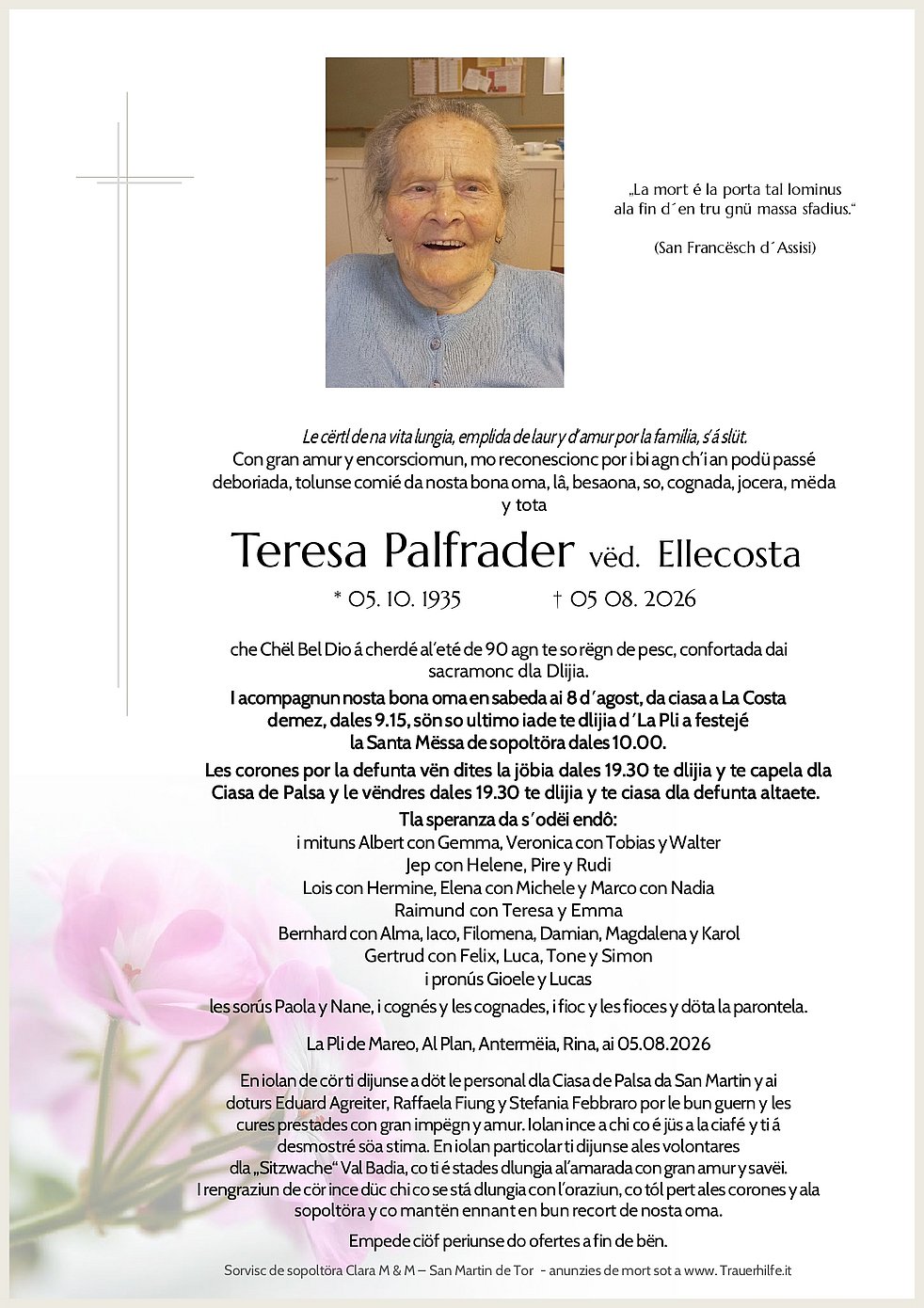 „La mort é la porta tal lominus ala fin d´en tru gnü massa sfadius.“

(San Francësch d´Assisi)

Le cërtl de na vita lungia, emplida de laur y d'amur por la familia, s'á slüt.
Con gran amur y encorsciomun, mo reconescionc por i bi agn ch'i an podü passé deboriada, tolunse comié da nosta bona oma, lâ, besaona, so, cognada, jocera, mëda y tota

Teresa Palfrader vëd. Ellecosta

* 05. 10. 1935 † 05 08. 2026

che Chël Bel Dio á cherdé al'eté de 90 agn te so rëgn de pesc, confortada dai sacramonc dla Dlijia.

I acompagnun nosta bona oma en sabeda ai 8 d´agost, da ciasa a La Costa demez, dales 9.15, sön so ultimo iade te dlijia d´La Pli a festejé la Santa Mëssa de sopoltöra dales 10.00.

Les corones por la defunta vën dites la jöbia dales 19.30 te dlijia y te capela dla Ciasa de Palsa y le vëndres dales 19.30 te dlijia y te ciasa dla defunta altaete.

Tla speranza da s´odëi endô:
i mituns Albert con Gemma, Veronica con Tobias y Walter
Jep con Helene, Pire y Rudi
Lois con Hermine, Elena con Michele y Marco con Nadia
Raimund con Teresa y Emma
Bernhard con Alma, Iaco, Filomena, Damian, Magdalena y Karol
Gertrud con Felix, Luca, Tone y Simon
i pronús Gioele y Lucas
les sorús Paola y Nane, i cognés y les cognades, i fioc y les fioces y döta la parontela.

La Pli de Mareo, Al Plan, Antermëia, Rina, ai 05.08.2026

En iolan de cör ti dijunse a döt le personal dla Ciasa de Palsa da San Martin y ai doturs Eduard Agreiter, Raffaela Fiung y Stefania Febbraro por le bun guern y les cures prestades con gran impëgn y amur. Iolan ince a chi co é jüs a la ciafé y ti á desmostré söa stima. En iolan particolar ti dijunse ales volontares dla „Sitzwache“ Val Badia, co ti é stades dlungia al'amarada con gran amur y savëi.
I rengraziun de cör ince düc chi co se stá dlungia con l'oraziun, co tól pert ales corones y ala sopoltöra y co mantën ennant en bun recort de nosta oma.

Empede ciöf periunse do ofertes a fin de bën.

Sorvisc de sopoltöra Clara M & M – San Martin de Tor - anunzies de mort sot a www. Trauerhilfe.it